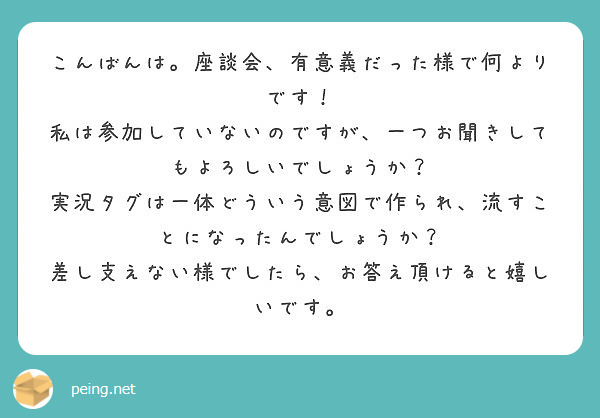 こんばんは。座談会、有意義だった様で何よりです！
私は参加していないのですが、一つお聞きしてもよろしいでしょうか？
実況タグは一体どういう意図で作られ、流すことになったんでしょうか？
差し支えない様でしたら、お答え頂けると嬉しいです。

peing.net